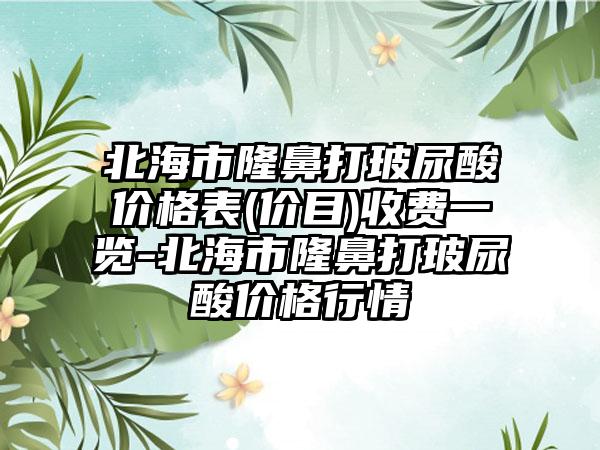 北海市隆鼻打玻尿酸价格表(价目)收费一览-北海市隆鼻打玻尿酸价格行情